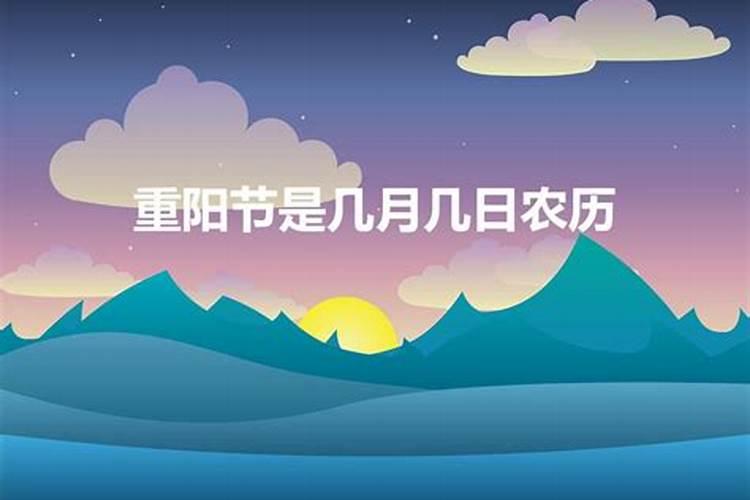 重阳节是几月几日农历